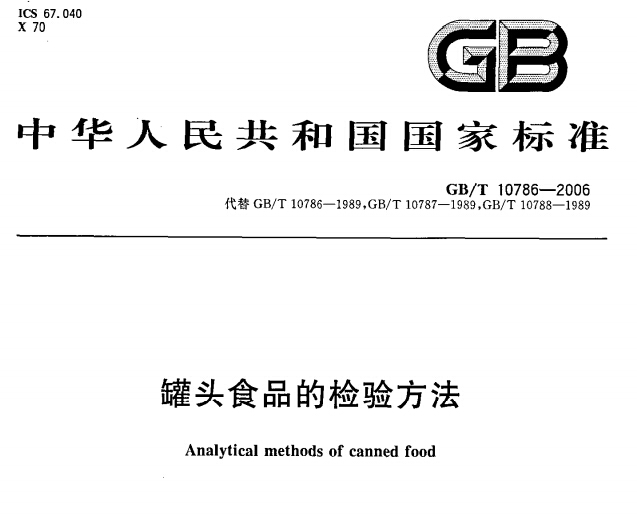 ICS 67.040
X 70

GB

中华人民共和国国家标准

GB/T 10786—2006
代替GB/T 10786—1989,GB/T 10787—1989,GB/T 10788—1989

罐头食品的检验方法

Analytical methods of canned food